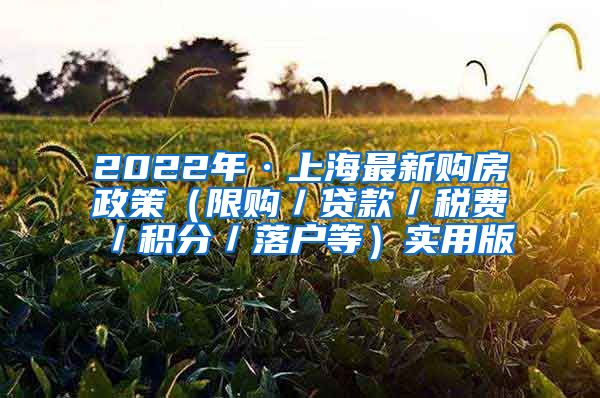 2022年·上海最新购房政策（限购/贷款/税费/积分/落户等）实用版